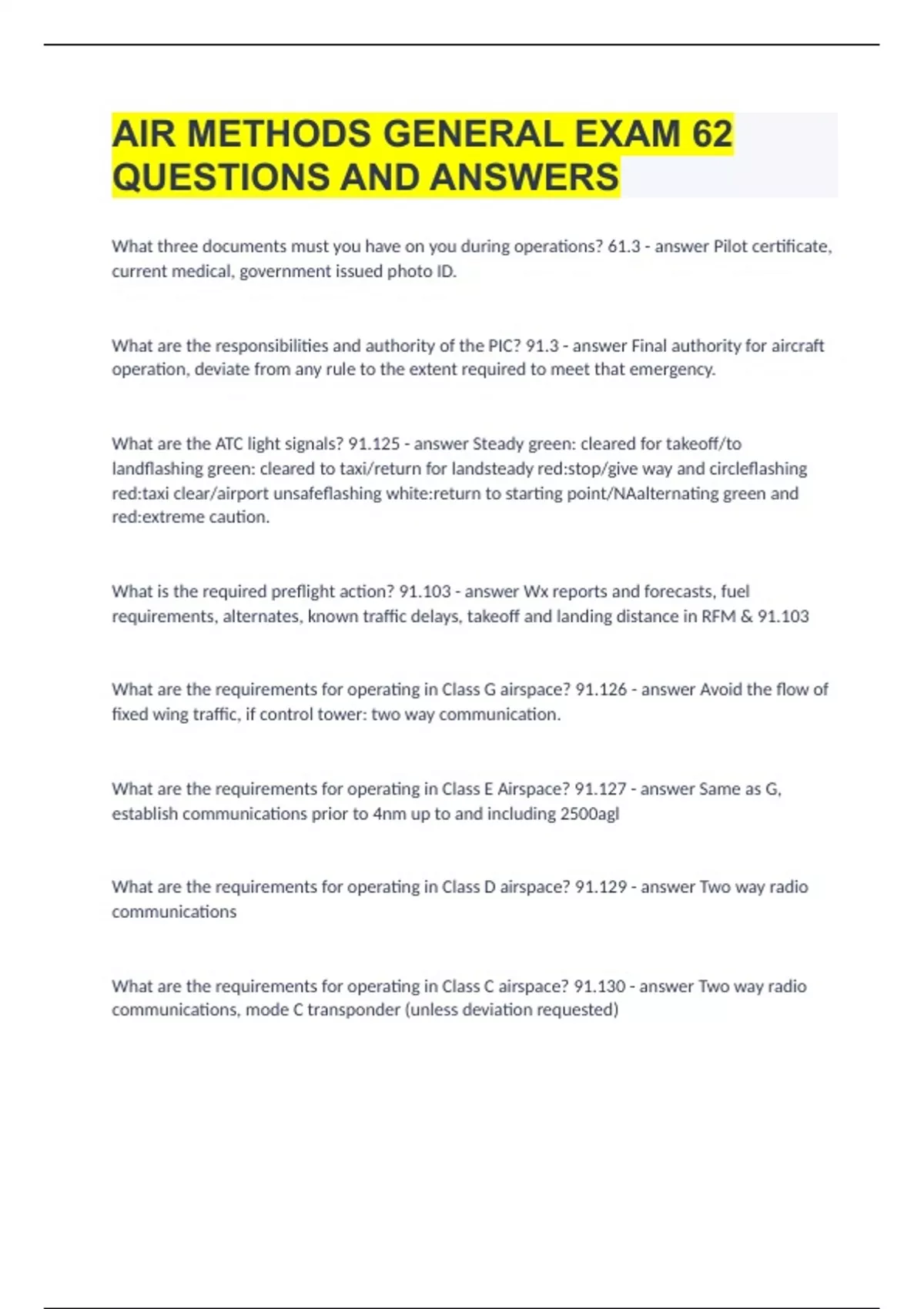 AIR METHODS GENERAL EXAM 62 QUESTIONS AND ANSWERS

What three documents must you have on you during operations? 61.3 - answer Pilot certificate, current medical, government issued photo ID.

What are the responsibilities and authority of the PIC? 91.3 - answer Final authority for aircraft operation, deviate from any rule to the extent required to meet that emergency.

What are the ATC light signals? 91.125 - answer Steady green: cleared for takeoff/to landflashing green: cleared to taxi/return for landsteady red:stop/give way and circleflashing red:taxi clear/airport unsafeflashing white:return to starting point/NAalternating green and red:extreme caution.

What is the required preflight action? 91.103 - answer Wx reports and forecasts, fuel requirements, alternates, known traffic delays, takeoff and landing distance in RFM & 91.103

What are the requirements for operating in Class G airspace? 91.126 - answer Avoid the flow of fixed wing traffic, if control tower: two way communication.

What are the requirements for operating in Class E Airspace? 91.127 - answer Same as G, establish communications prior to 4nm up to and including 2500agl

What are the requirements for operating in Class D airspace? 91.129 - answer Two way radio communications

What are the requirements for operating in Class C airspace? 91.130 - answer Two way radio communications, mode C transponder (unless deviation requested)